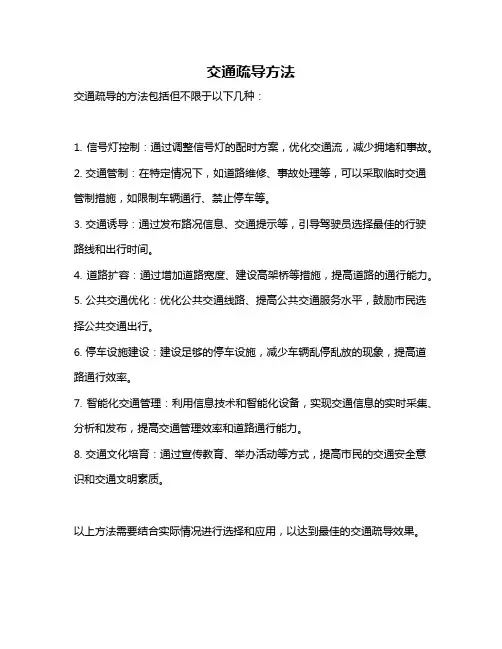 交通疏导方法

交通疏导的方法包括但不限于以下几种：

1. 信号灯控制：通过调整信号灯的配时方案，优化交通流，减少拥堵和事故。

2. 交通管制：在特定情况下，如道路维修、事故处理等，可以采取临时交通管制措施，如限制车辆通行、禁止停车等。

3. 交通诱导：通过发布路况信息、交通提示等，引导驾驶员选择最佳的行驶路线和出行时间。

4. 道路扩容：通过增加道路宽度、建设高架桥等措施，提高道路的通行能力。

5. 公共交通优化：优化公共交通线路、提高公共交通服务水平，鼓励市民选择公共交通出行。

6. 停车设施建设：建设足够的停车设施，减少车辆乱停乱放的现象，提高道路通行效率。

7. 智能化交通管理：利用信息技术和智能化设备，实现交通信息的实时采集、分析和发布，提高交通管理效率和道路通行能力。

8. 交通文化培育：通过宣传教育、举办活动等方式，提高市民的交通安全意识和交通文明素质。

以上方法需要结合实际情况进行选择和应用，以达到最佳的交通疏导效果。